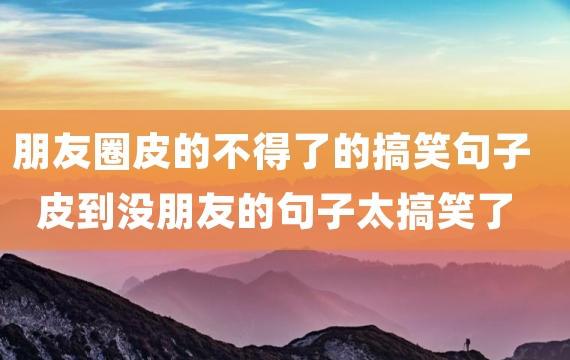 朋友圈皮的不得了的搞笑句子
皮到没朋友的句子太搞笑了